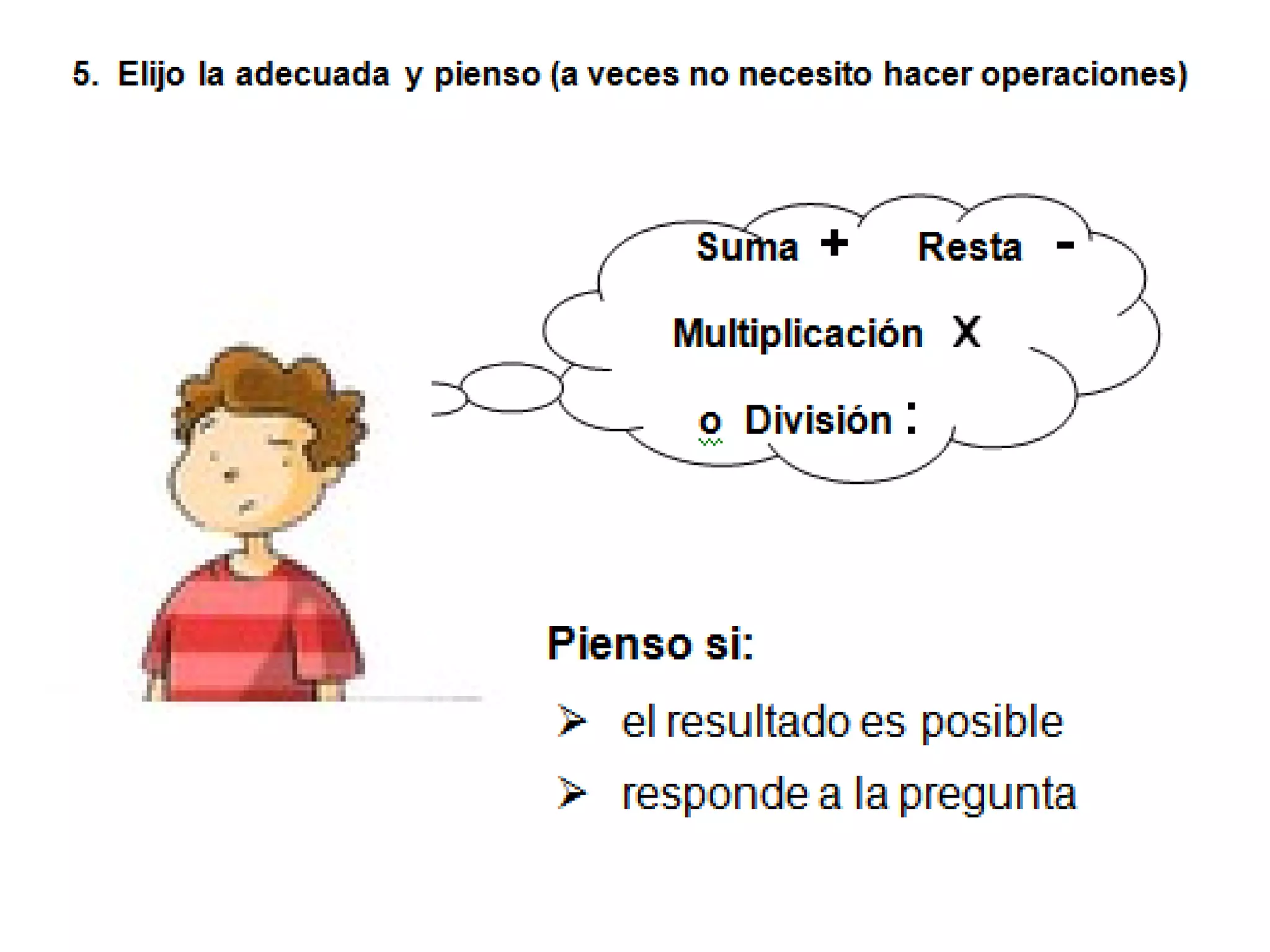 5. Elijo la adecuada y pienso (a veces no necesito hacer operaciones)

Suma + Resta -

Multiplicación X

o División :

Pienso si:

➢ el resultado es posible

➢ responde a la pregunta